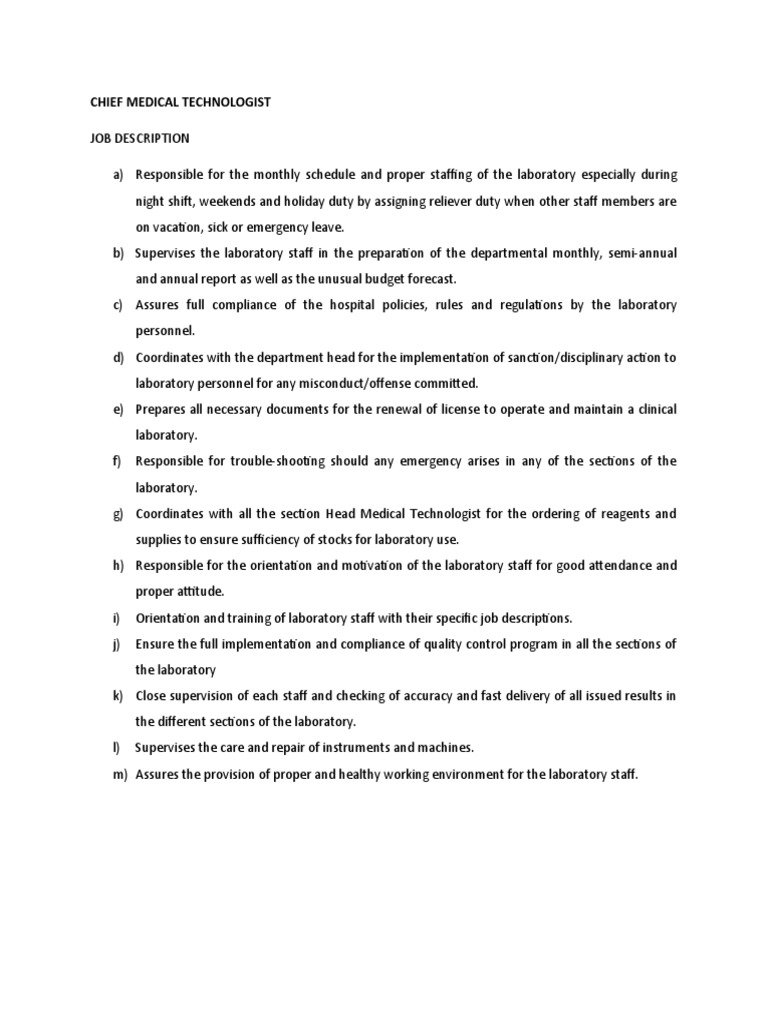 CHIEF MEDICAL TECHNOLOGIST

JOB DESCRIPTION

a) Responsible for the monthly schedule and proper staffing of the laboratory especially during night shift, weekends and holiday duty by assigning reliever duty when other staff members are on vacation, sick or emergency leave.

b) Supervises the laboratory staff in the preparation of the departmental monthly, semi-annual and annual report as well as the unusual budget forecast.

c) Assures full compliance of the hospital policies, rules and regulations by the laboratory personnel.

d) Coordinates with the department head for the implementation of sanction/disciplinary action to laboratory personnel for any misconduct/offense committed.

e) Prepares all necessary documents for the renewal of license to operate and maintain a clinical laboratory.

f) Responsible for trouble-shooting should any emergency arises in any of the sections of the laboratory.

g) Coordinates with all the section Head Medical Technologist for the ordering of reagents and supplies to ensure sufficiency of stocks for laboratory use.

h) Responsible for the orientation and motivation of the laboratory staff for good attendance and proper attitude.

i) Orientation and training of laboratory staff with their specific job descriptions.

j) Ensure the full implementation and compliance of quality control program in all the sections of the laboratory

k) Close supervision of each staff and checking of accuracy and fast delivery of all issued results in the different sections of the laboratory.

l) Supervises the care and repair of instruments and machines.

m) Assures the provision of proper and healthy working environment for the laboratory staff.